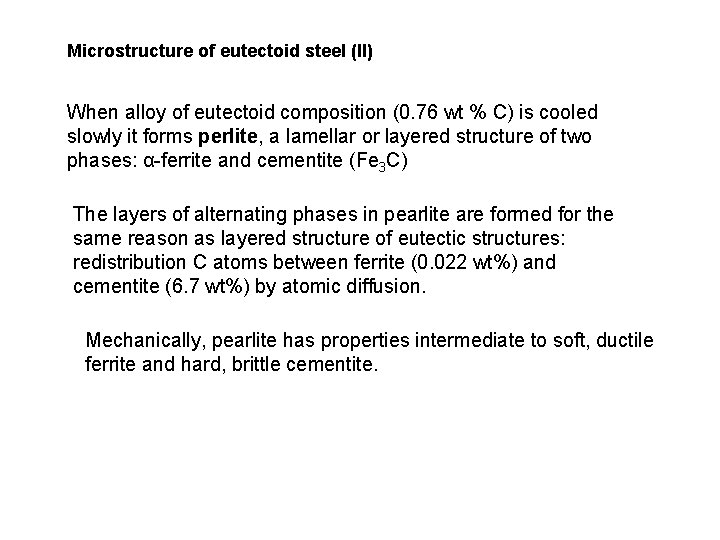 Microstructure of eutectoid steel (II)

When alloy of eutectoid composition (0.76 wt % C) is cooled slowly it forms perlite, a lamellar or layered structure of two phases: α-ferrite and cementite ($Fe_3C$)

The layers of alternating phases in pearlite are formed for the same reason as layered structure of eutectic structures: redistribution C atoms between ferrite (0.022 wt%) and cementite (6.7 wt%) by atomic diffusion.

Mechanically, pearlite has properties intermediate to soft, ductile ferrite and hard, brittle cementite.